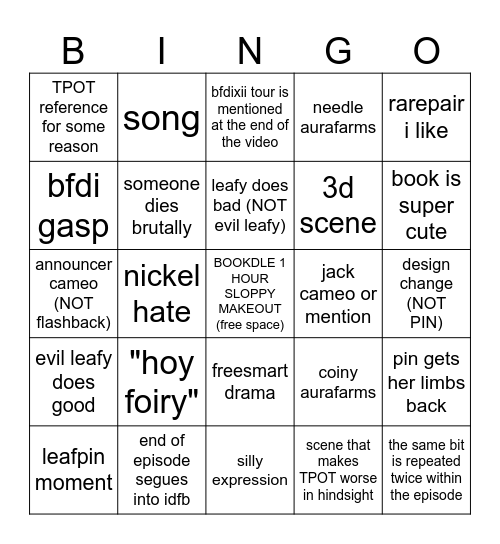 | B | I | N | G | O |
|---|---|---|---|---|
| TPOT reference for some reason | song | bfdixii tour is mentioned at the end of the video | needle aurafarms | rarepair i like |
| bfdi gasp | someone dies brutally | leafy does bad (NOT evil leafy) | 3d scene | book is super cute |
| announcer cameo (NOT flashback) | nickel hate | BOOKDLE 1 HOUR SLOPPY MAKEOUT (free space) | jack cameo or mention | design change (NOT PIN) |
| evil leafy does good | "hoy foiry" | freesmart drama | coiny aurafarms | pin gets her limbs back |
| leafpin moment | end of episode segues into idfb | silly expression | scene that makes TPOT worse in hindsight | the same bit is repeated twice within the episode |